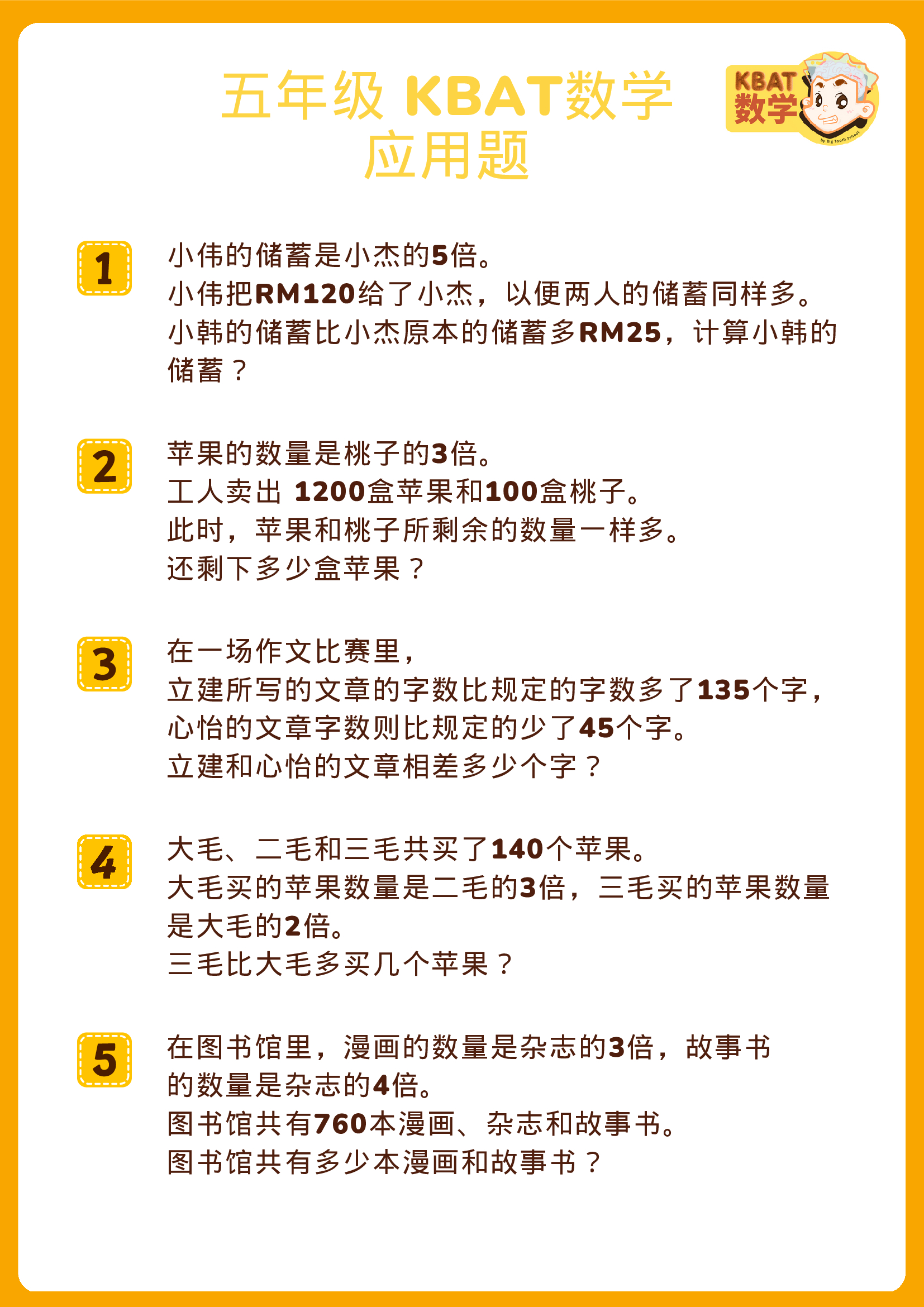 五年级 KBAT数学
应用题

KBAT
数学
by Big Tooth School

1
小伟的储蓄是小杰的5倍。
小伟把RM120给了小杰，以便两人的储蓄同样多。
小韩的储蓄比小杰原本的储蓄多RM25，计算小韩的储蓄？

2
苹果的数量是桃子的3倍。
工人卖出 1200盒苹果和100盒桃子。
此时，苹果和桃子所剩余的数量一样多。
还剩下多少盒苹果？

3
在一场作文比赛里，
立建所写的文章的字数比规定的字数多了135个字，
心怡的文章字数则比规定的少了45个字。
立建和心怡的文章相差多少个字？

4
大毛、二毛和三毛共买了140个苹果。
大毛买的苹果数量是二毛的3倍，三毛买的苹果数量是大毛的2倍。
三毛比大毛多买几个苹果？

5
在图书馆里，漫画的数量是杂志的3倍，故事书的数量是杂志的4倍。
图书馆共有760本漫画、杂志和故事书。
图书馆共有多少本漫画和故事书？